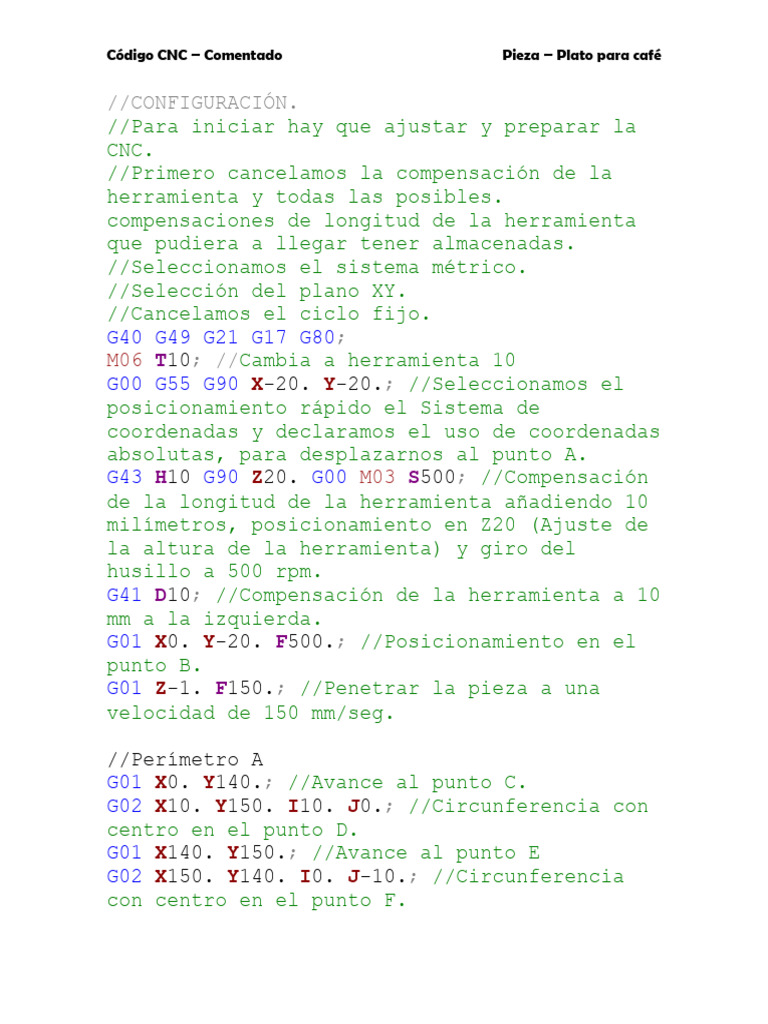 Código CNC – Comentado

Pieza – Plato para café

//CONFIGURACIÓN.
//Para iniciar hay que ajustar y preparar la CNC.
//Primero cancelamos la compensación de la herramienta y todas las posibles.
compensaciones de longitud de la herramienta que pudiera a llegar tener almacenadas.
//Seleccionamos el sistema métrico.
//Selección del plano XY.
//Cancelamos el ciclo fijo.
G40 G49 G21 G17 G80;
M06 T10; //Cambia a herramienta 10
G00 G55 G90 X-20. Y-20.; //Seleccionamos el posicionamiento rápido el Sistema de coordenadas y declaramos el uso de coordenadas absolutas, para desplazarnos al punto A.
G43 H10 G90 Z20. G00 M03 S500; //Compensación de la longitud de la herramienta añadiendo 10 milímetros, posicionamiento en Z20 (Ajuste de la altura de la herramienta) y giro del husillo a 500 rpm.
G41 D10; //Compensación de la herramienta a 10 mm a la izquierda.
G01 X0. Y-20. F500.; //Posicionamiento en el punto B.
G01 Z-1. F150.; //Penetrar la pieza a una velocidad de 150 mm/seg.

//Perímetro A
G01 X0. Y140.; //Avance al punto C.
G02 X10. Y150. I10. J0.; //Circunferencia con centro en el punto D.
G01 X140. Y150.; //Avance al punto E
G02 X150. Y140. I0. J-10.; //Circunferencia con centro en el punto F.